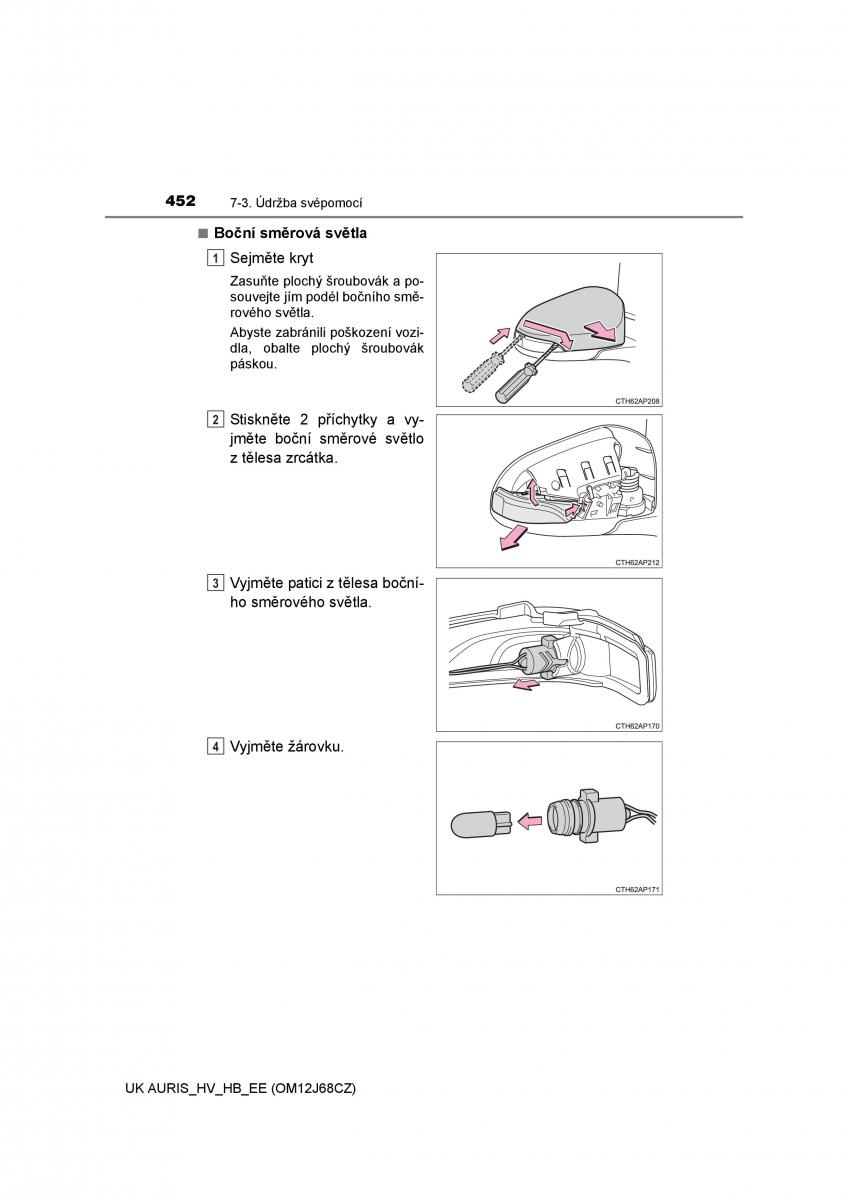 452 7-3. Údržba svépomocí

■ Boční směrová světla

1 Sejměte kryt

Zasuňte plochý šroubovák a posouvejte jím podél bočního směrového světla.

Abyste zabránili poškození vozidla, obalte plochý šroubovák páskou.

CTH62AP208

2 Stiskněte 2 příchytky a vyjměte boční směrové světlo z tělesa zrcátka.

CTH62AP212

3 Vyjměte patici z tělesa bočního směrového světla.

CTH62AP170

4 Vyjměte žárovku.

CTH62AP171

UK AURIS_HV_HB_EE (OM12J68CZ)